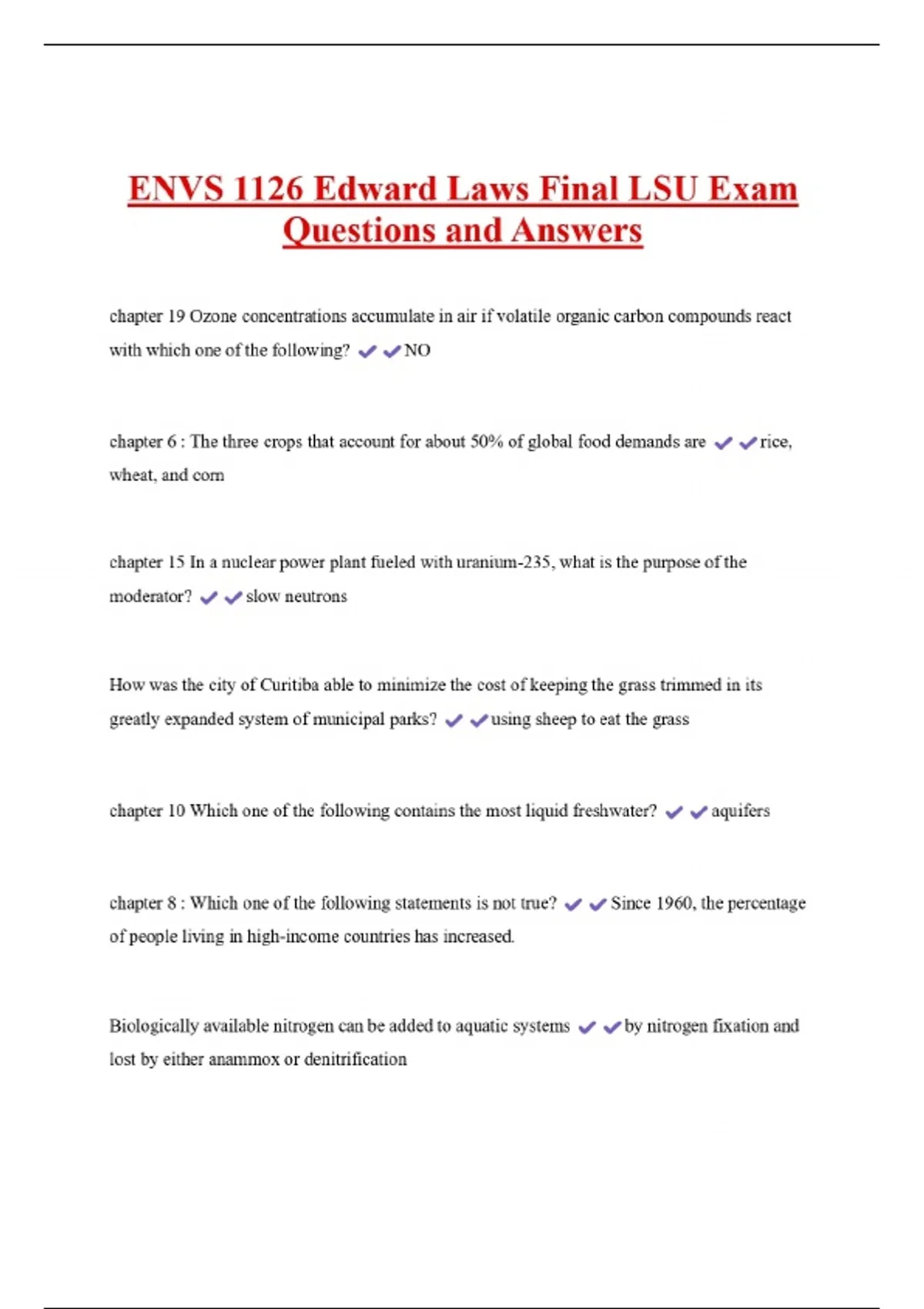 ENVS 1126 Edward Laws Final LSU Exam Questions and Answers

chapter 19 Ozone concentrations accumulate in air if volatile organic carbon compounds react with which one of the following? ✔✔NO

chapter 6 : The three crops that account for about 50% of global food demands are ✔✔rice, wheat, and corn

chapter 15 In a nuclear power plant fueled with uranium-235, what is the purpose of the moderator? ✔✔slow neutrons

How was the city of Curitiba able to minimize the cost of keeping the grass trimmed in its greatly expanded system of municipal parks? ✔✔using sheep to eat the grass

chapter 10 Which one of the following contains the most liquid freshwater? ✔✔aquifers

chapter 8 : Which one of the following statements is not true? ✔✔Since 1960, the percentage of people living in high-income countries has increased.

Biologically available nitrogen can be added to aquatic systems ✔✔by nitrogen fixation and lost by either anammox or denitrification